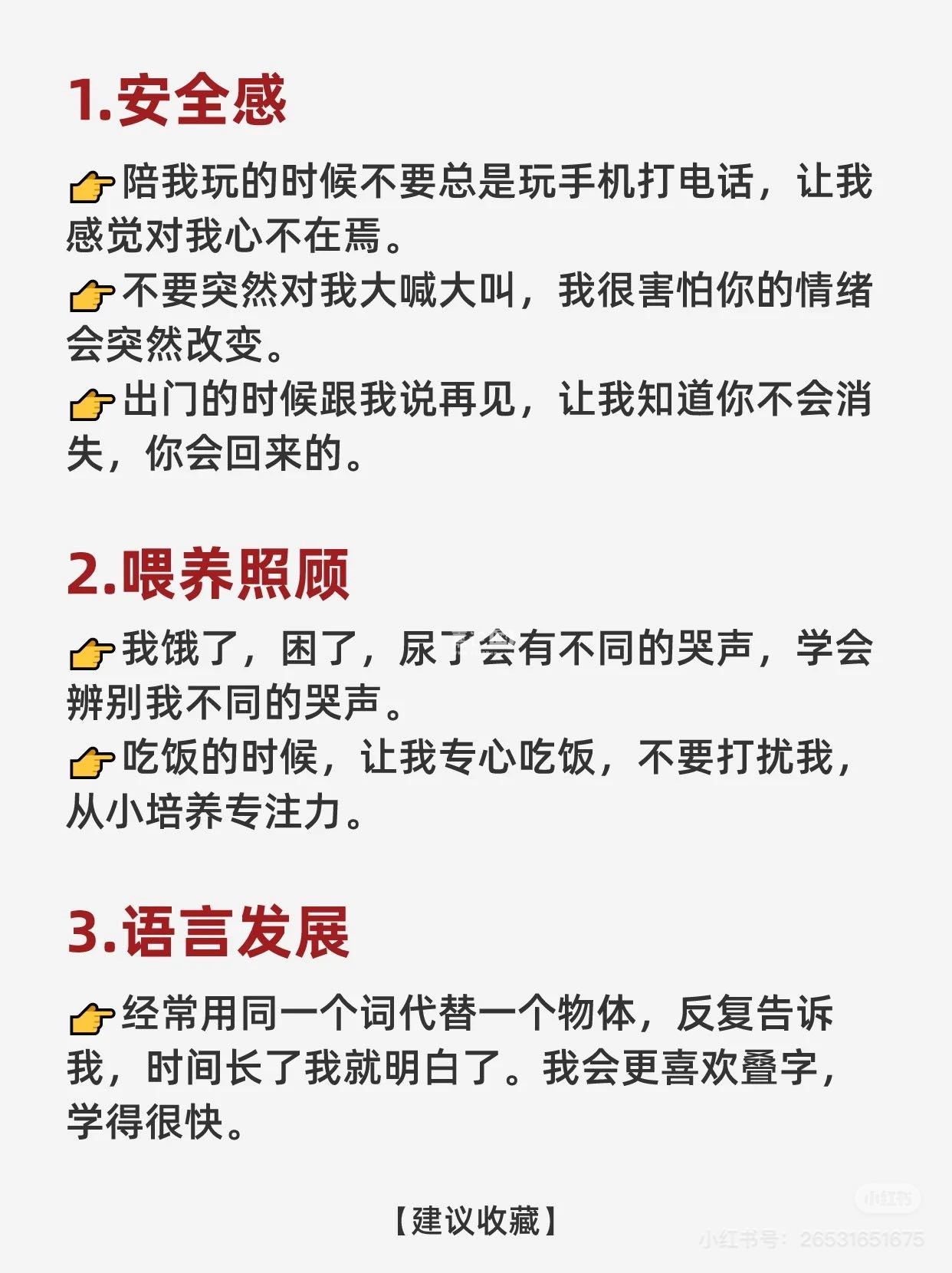 1.安全感

👉陪我玩的时候不要总是玩手机打电话，让我感觉对我心不在焉。

👉不要突然对我大喊大叫，我很害怕你的情绪会突然改变。

👉出门的时候跟我说再见，让我知道你不会消失，你会回来的。

2.喂养照顾

👉我饿了，困了，尿了会有不同的哭声，学会辨别我不同的哭声。

👉吃饭的时候，让我专心吃饭，不要打扰我，从小培养专注力。

3.语言发展

👉经常用同一个词代替一个物体，反复告诉我，时间长了我就明白了。我会更喜欢叠字，学得很快。

【建议收藏】

小红书
小红书号：26531651675